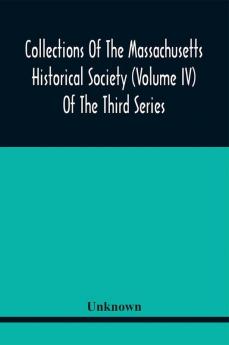 Collections Of The Massachusetts Historical Society (Volume IV) Of The Third Series

Unknown